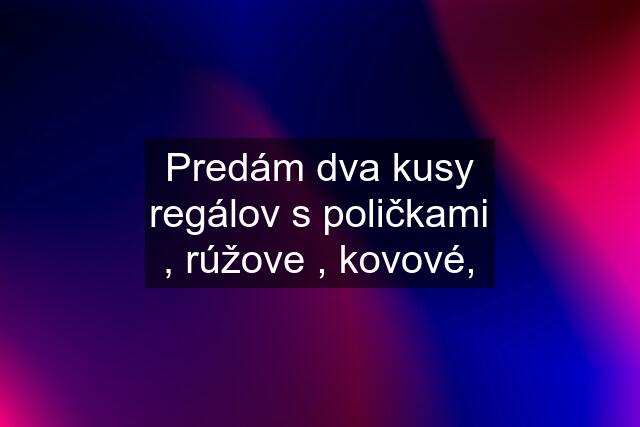 Predám dva kusy regálov s poličkami , rúžove , kovové,